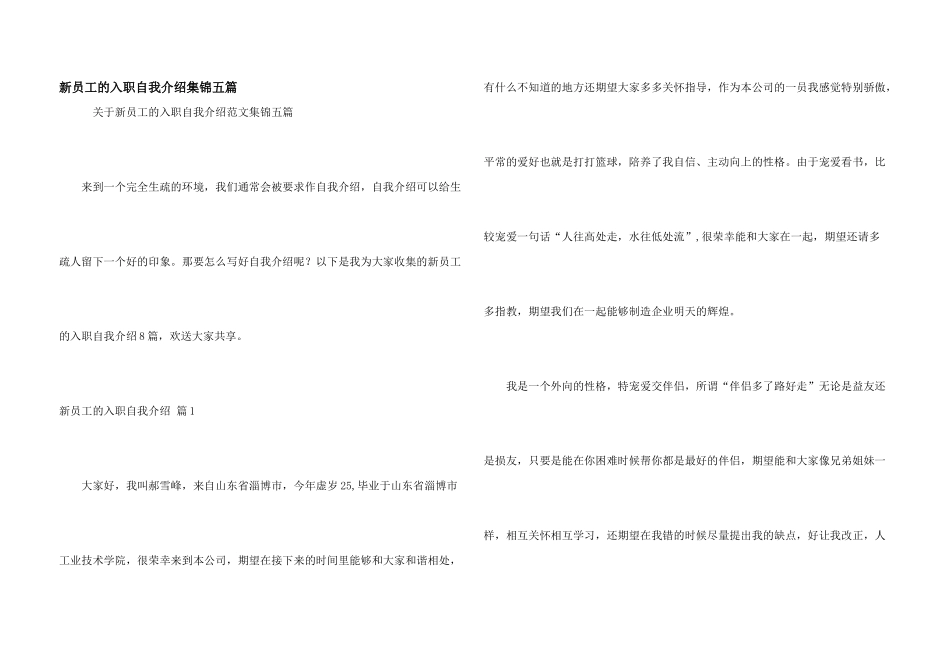 新员工的入职自我介绍集锦五篇

关于新员工的入职自我介绍范文集锦五篇

来到一个完全生疏的环境，我们通常会被要求作自我介绍，自我介绍可以给生疏人留下一个好的印象。那要怎么写好自我介绍呢？以下是我为大家收集的新员工的入职自我介绍8篇，欢送大家共享。

新员工的入职自我介绍 篇1

大家好，我叫郝雪峰，来自山东省淄博市，今年虚岁25,毕业于山东省淄博市工业技术学院，很荣幸来到本公司，期望在接下来的时间里能够和大家和谐相处，有什么不知道的地方还期望大家多多关怀指导，作为本公司的一员我感觉特别骄傲，平常的爱好也就是打打篮球，陪养了我自信、主动向上的性格。由于宠爱看书，比较宠爱一句话“人往高处走，水往低处流”,很荣幸能和大家在一起，期望还请多多指教，期望我们在一起能够制造企业明天的辉煌。

我是一个外向的性格，特宠爱交伴侣，所谓“伴侣多了路好走”无论是益友还是损友，只要是能在你困难时候帮你都是最好的伴侣，期望能和大家像兄弟姐妹一样，相互关怀相互学习，还期望在我错的时候尽量提出我的缺点，好让我改正，人